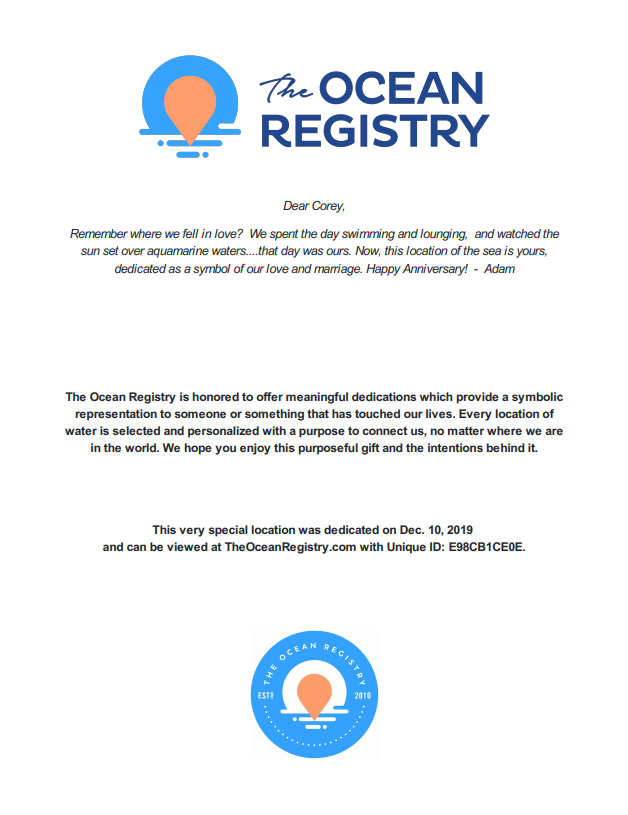 The OCEAN REGISTRY

Dear Corey,

Remember where we fell in love? We spent the day swimming and lounging, and watched the sun set over aquamarine waters....that day was ours. Now, this location of the sea is yours, dedicated as a symbol of our love and marriage. Happy Anniversary! - Adam

The Ocean Registry is honored to offer meaningful dedications which provide a symbolic representation to someone or something that has touched our lives. Every location of water is selected and personalized with a purpose to connect us, no matter where we are in the world. We hope you enjoy this purposeful gift and the intentions behind it.

This very special location was dedicated on Dec. 10, 2019
and can be viewed at TheOceanRegistry.com with Unique ID: E98CB1CE0E.

THE OCEAN REGISTRY
ESTD 2010